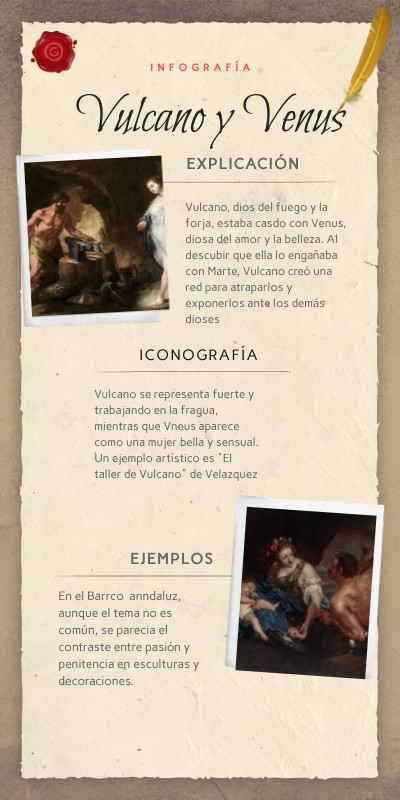 INFOGRAFÍA

Vulcano y Venus

EXPLICACIÓN

Vulcano, dios del fuego y la forja, estaba casdo con Venus, diosa del amor y la belleza. Al descubir que ella lo engañaba con Marte, Vulcano creó una red para atraparlos y exponerlos ante los demás dioses

ICONOGRAFÍA

Vulcano se representa fuerte y trabajando en la fragua, mientras que Vneus aparece como una mujer bella y sensual. Un ejemplo artístico es "El taller de Vulcano" de Velazquez

EJEMPLOS

En el Barrco anndaluz, aunque el tema no es común, se parecia el contraste entre pasión y penitencia en esculturas y decoraciones.